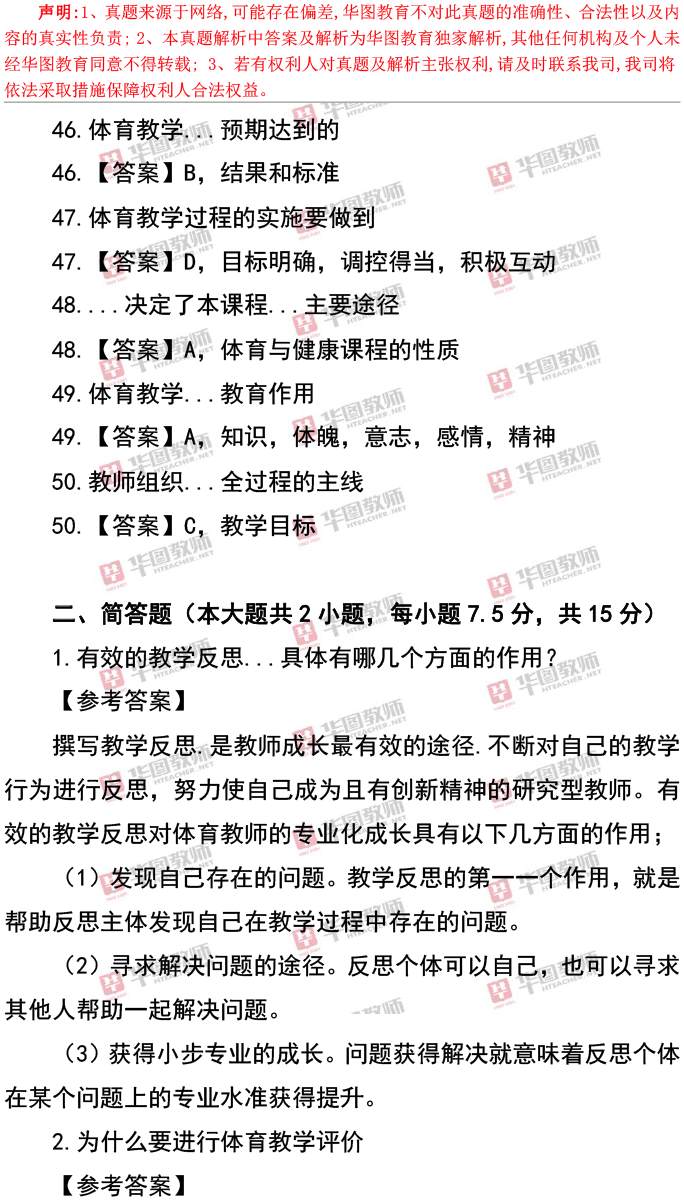 声明:1、真题来源于网络,可能存在偏差,华图教育不对此真题的准确性、合法性以及内容的真实性负责；2、本真题解析中答案及解析为华图教育独家解析,其他任何机构及个人未经华图教育同意不得转载；3、若有权利人对真题及解析主张权利,请及时联系我司,我司将依法采取措施保障权利人合法权益。

46.体育教学...预期达到的

46.【答案】B，结果和标准

47.体育教学过程的实施要做到

47.【答案】D，目标明确，调控得当，积极互动

48....决定了本课程...主要途径

48.【答案】A，体育与健康课程的性质

49.体育教学...教育作用

49.【答案】A，知识，体魄，意志，感情，精神

50.教师组织...全过程的主线

50.【答案】C，教学目标

二、简答题（本大题共2小题，每小题7.5分，共15分）

1.有效的教学反思...具体有哪几个方面的作用？

【参考答案】

撰写教学反思.是教师成长最有效的途径.不断对自己的教学行为进行反思，努力使自己成为且有创新精神的研究型教师。有效的教学反思对体育教师的专业化成长具有以下几方面的作用；

（1）发现自己存在的问题。教学反思的第一一个作用，就是帮助反思主体发现自己在教学过程中存在的问题。

（2）寻求解决问题的途径。反思个体可以自己，也可以寻求其他人帮助一起解决问题。

（3）获得小步专业的成长。问题获得解决就意味着反思个体在某个问题上的专业水准获得提升。

2.为什么要进行体育教学评价

【参考答案】

华图教师 HTEACHER.NET